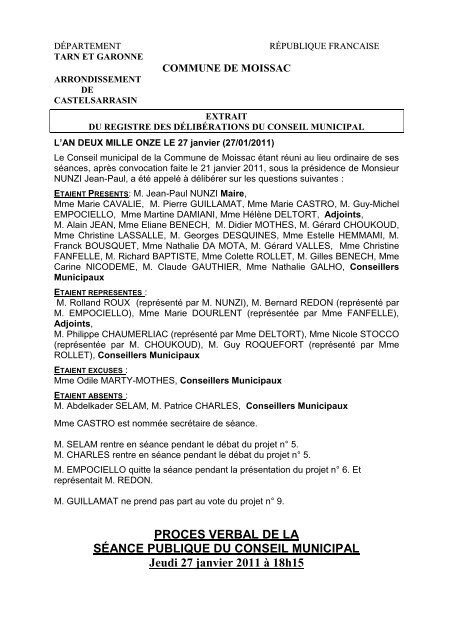 DÉPARTEMENT
TARN ET GARONNE

RÉPUBLIQUE FRANCAISE

COMMUNE DE MOISSAC

ARRONDISSEMENT
DE
CASTELSARRASIN

EXTRAIT
DU REGISTRE DES DÉLIBÉRATIONS DU CONSEIL MUNICIPAL

L'AN DEUX MILLE ONZE LE 27 janvier (27/01/2011)

Le Conseil municipal de la Commune de Moissac étant réuni au lieu ordinaire de ses séances, après convocation faite le 21 janvier 2011, sous la présidence de Monsieur NUNZI Jean-Paul, a été appelé à délibérer sur les questions suivantes :

ETAIENT PRESENTS: M. Jean-Paul NUNZI Maire,
Mme Marie CAVALIE, M. Pierre GUILLAMAT, Mme Marie CASTRO, M. Guy-Michel EMPOCIELLO, Mme Martine DAMIANI, Mme Hélène DELTORT, Adjoints,
M. Alain JEAN, Mme Eliane BENECH, M. Didier MOTHES, M. Gérard CHOUKOUD, Mme Christine LASSALLE, M. Georges DESQUINES, Mme Estelle HEMMAMI, M. Franck BOUSQUET, Mme Nathalie DA MOTA, M. Gérard VALLES, Mme Christine FANFELLE, M. Richard BAPTISTE, Mme Colette ROLLET, M. Gilles BENECH, Mme Carine NICODEME, M. Claude GAUTHIER, Mme Nathalie GALHO, Conseillers Municipaux

ETAIENT REPRESENTES :
M. Rolland ROUX (représenté par M. NUNZI), M. Bernard REDON (représenté par M. EMPOCIELLO), Mme Marie DOURLENT (représentée par Mme FANFELLE), Adjoints,
M. Philippe CHAUMERLIAC (représenté par Mme DELTORT), Mme Nicole STOCCO (représentée par M. CHOUKOUD), M. Guy ROQUEFORT (représenté par Mme ROLLET), Conseillers Municipaux

ETAIENT EXCUSES :
Mme Odile MARTY-MOTHES, Conseillers Municipaux

ETAIENT ABSENTS :
M. Abdelkader SELAM, M. Patrice CHARLES, Conseillers Municipaux

Mme CASTRO est nommée secrétaire de séance.

M. SELAM rentre en séance pendant le débat du projet n° 5.
M. CHARLES rentre en séance pendant le débat du projet n° 5.

M. EMPOCIELLO quitte la séance pendant la présentation du projet n° 6. Et représentait M. REDON.

M. GUILLAMAT ne prend pas part au vote du projet n° 9.

PROCES VERBAL DE LA
SÉANCE PUBLIQUE DU CONSEIL MUNICIPAL
Jeudi 27 janvier 2011 à 18h15